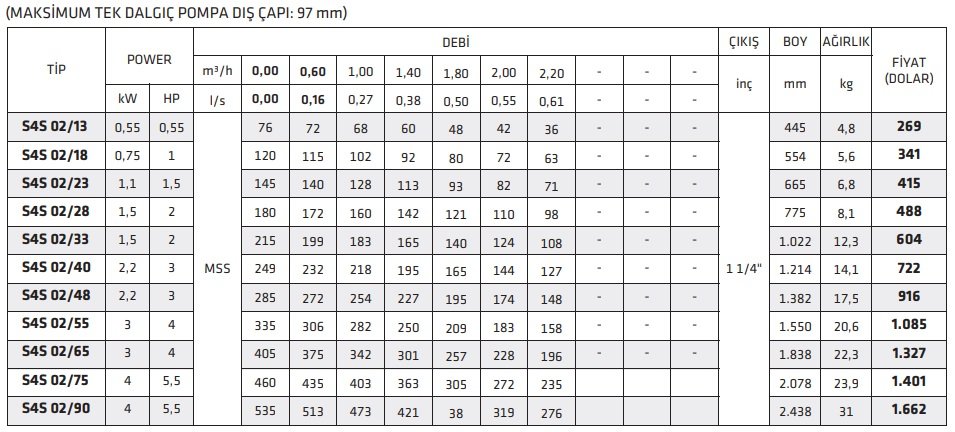 (MAKSİMUM TEK DALGIÇ POMPA DIŞ ÇAPI: 97 mm)

| TİP | POWER | | DEBİ | | | | | | | | | | | ÇIKIŞ | BOY | AĞIRLIK | FİYAT (DOLAR) |
|---|---|---|---|---|---|---|---|---|---|---|---|---|---|---|---|---|---|
| | | | m³/h | 0,00 | 0,60 | 1,00 | 1,40 | 1,80 | 2,00 | 2,20 | - | - | - | inç | mm | kg | |
| | kW | HP | l/s | 0,00 | 0,16 | 0,27 | 0,38 | 0,50 | 0,55 | 0,61 | - | - | - | | | | |
| S4S 02/13 | 0,55 | 0,55 | MSS | 76 | 72 | 68 | 60 | 48 | 42 | 36 | - | - | - | 1 1/4" | 445 | 4,8 | 269 |
| S4S 02/18 | 0,75 | 1 | | 120 | 115 | 102 | 92 | 80 | 72 | 63 | - | - | - | | 554 | 5,6 | 341 |
| S4S 02/23 | 1,1 | 1,5 | | 145 | 140 | 128 | 113 | 93 | 82 | 71 | - | - | - | | 665 | 6,8 | 415 |
| S4S 02/28 | 1,5 | 2 | | 180 | 172 | 160 | 142 | 121 | 110 | 98 | - | - | - | | 775 | 8,1 | 488 |
| S4S 02/33 | 1,5 | 2 | | 215 | 199 | 183 | 165 | 140 | 124 | 108 | - | - | - | | 1.022 | 12,3 | 604 |
| S4S 02/40 | 2,2 | 3 | | 249 | 232 | 218 | 195 | 165 | 144 | 127 | - | - | - | | 1.214 | 14,1 | 722 |
| S4S 02/48 | 2,2 | 3 | | 285 | 272 | 254 | 227 | 195 | 174 | 148 | - | - | - | | 1.382 | 17,5 | 916 |
| S4S 02/55 | 3 | 4 | | 335 | 306 | 282 | 250 | 209 | 183 | 158 | - | - | - | | 1.550 | 20,6 | 1.085 |
| S4S 02/65 | 3 | 4 | | 405 | 375 | 342 | 301 | 257 | 228 | 196 | - | - | - | | 1.838 | 22,3 | 1.327 |
| S4S 02/75 | 4 | 5,5 | | 460 | 435 | 403 | 363 | 305 | 272 | 235 | | | | | 2.078 | 23,9 | 1.401 |
| S4S 02/90 | 4 | 5,5 | | 535 | 513 | 473 | 421 | 38 | 319 | 276 | | | | | 2.438 | 31 | 1.662 |